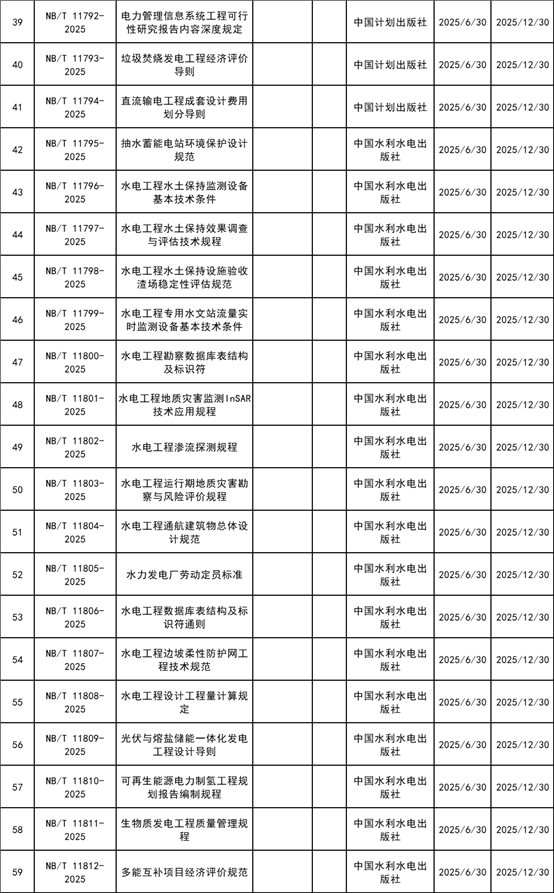 | 39 | NB/T 11792-2025 | 电力管理信息系统工程可行性研究报告内容深度规定 |  | 中国计划出版社 | 2025/6/30 | 2025/12/30 |
|---|---|---|---|---|---|---|
| 40 | NB/T 11793-2025 | 垃圾焚烧发电工程经济评价导则 |  | 中国计划出版社 | 2025/6/30 | 2025/12/30 |
| 41 | NB/T 11794-2025 | 直流输电工程成套设计费用划分导则 |  | 中国计划出版社 | 2025/6/30 | 2025/12/30 |
| 42 | NB/T 11795-2025 | 抽水蓄能电站环境保护设计规范 |  | 中国水利水电出版社 | 2025/6/30 | 2025/12/30 |
| 43 | NB/T 11796-2025 | 水电工程水土保持监测设备基本技术条件 |  | 中国水利水电出版社 | 2025/6/30 | 2025/12/30 |
| 44 | NB/T 11797-2025 | 水电工程水土保持效果调查与评估技术规程 |  | 中国水利水电出版社 | 2025/6/30 | 2025/12/30 |
| 45 | NB/T 11798-2025 | 水电工程水土保持设施验收渣场稳定性评估规范 |  | 中国水利水电出版社 | 2025/6/30 | 2025/12/30 |
| 46 | NB/T 11799-2025 | 水电工程专用水文站流量实时监测设备基本技术条件 |  | 中国水利水电出版社 | 2025/6/30 | 2025/12/30 |
| 47 | NB/T 11800-2025 | 水电工程勘察数据库表结构及标识符 |  | 中国水利水电出版社 | 2025/6/30 | 2025/12/30 |
| 48 | NB/T 11801-2025 | 水电工程地质灾害监测InSAR技术应用规程 |  | 中国水利水电出版社 | 2025/6/30 | 2025/12/30 |
| 49 | NB/T 11802-2025 | 水电工程渗流探测规程 |  | 中国水利水电出版社 | 2025/6/30 | 2025/12/30 |
| 50 | NB/T 11803-2025 | 水电工程运行期地质灾害勘察与风险评价规程 |  | 中国水利水电出版社 | 2025/6/30 | 2025/12/30 |
| 51 | NB/T 11804-2025 | 水电工程通航建筑物总体设计规范 |  | 中国水利水电出版社 | 2025/6/30 | 2025/12/30 |
| 52 | NB/T 11805-2025 | 水力发电厂劳动定员标准 |  | 中国水利水电出版社 | 2025/6/30 | 2025/12/30 |
| 53 | NB/T 11806-2025 | 水电工程数据库表结构及标识符通则 |  | 中国水利水电出版社 | 2025/6/30 | 2025/12/30 |
| 54 | NB/T 11807-2025 | 水电工程边坡柔性防护网工程技术规范 |  | 中国水利水电出版社 | 2025/6/30 | 2025/12/30 |
| 55 | NB/T 11808-2025 | 水电工程设计工程量计算规定 |  | 中国水利水电出版社 | 2025/6/30 | 2025/12/30 |
| 56 | NB/T 11809-2025 | 光伏与熔盐储能一体化发电工程设计导则 |  | 中国水利水电出版社 | 2025/6/30 | 2025/12/30 |
| 57 | NB/T 11810-2025 | 可再生能源电力制氢工程规划报告编制规程 |  | 中国水利水电出版社 | 2025/6/30 | 2025/12/30 |
| 58 | NB/T 11811-2025 | 生物质发电工程质量管理规程 |  | 中国水利水电出版社 | 2025/6/30 | 2025/12/30 |
| 59 | NB/T 11812-2025 | 多能互补项目经济评价规范 |  | 中国水利水电出版社 | 2025/6/30 | 2025/12/30 |